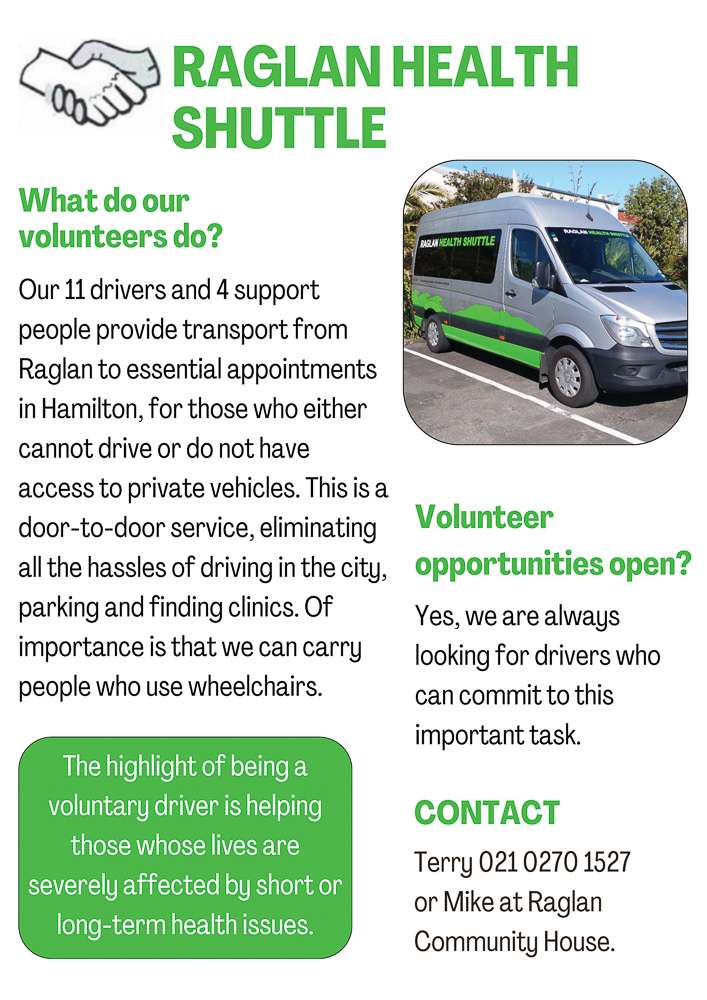 RAGLAN HEALTH SHUTTLE

What do our volunteers do?

Our 11 drivers and 4 support people provide transport from Raglan to essential appointments in Hamilton, for those who either cannot drive or do not have access to private vehicles. This is a door-to-door service, eliminating all the hassles of driving in the city, parking and finding clinics. Of importance is that we can carry people who use wheelchairs.

The highlight of being a voluntary driver is helping those whose lives are severely affected by short or long-term health issues.

RAGLAN HEALTH SHUTTLE

RAGLAN HEALTH SHUTTLE

Volunteer opportunities open?

Yes, we are always looking for drivers who can commit to this important task.

CONTACT

Terry 021 0270 1527 or Mike at Raglan Community House.